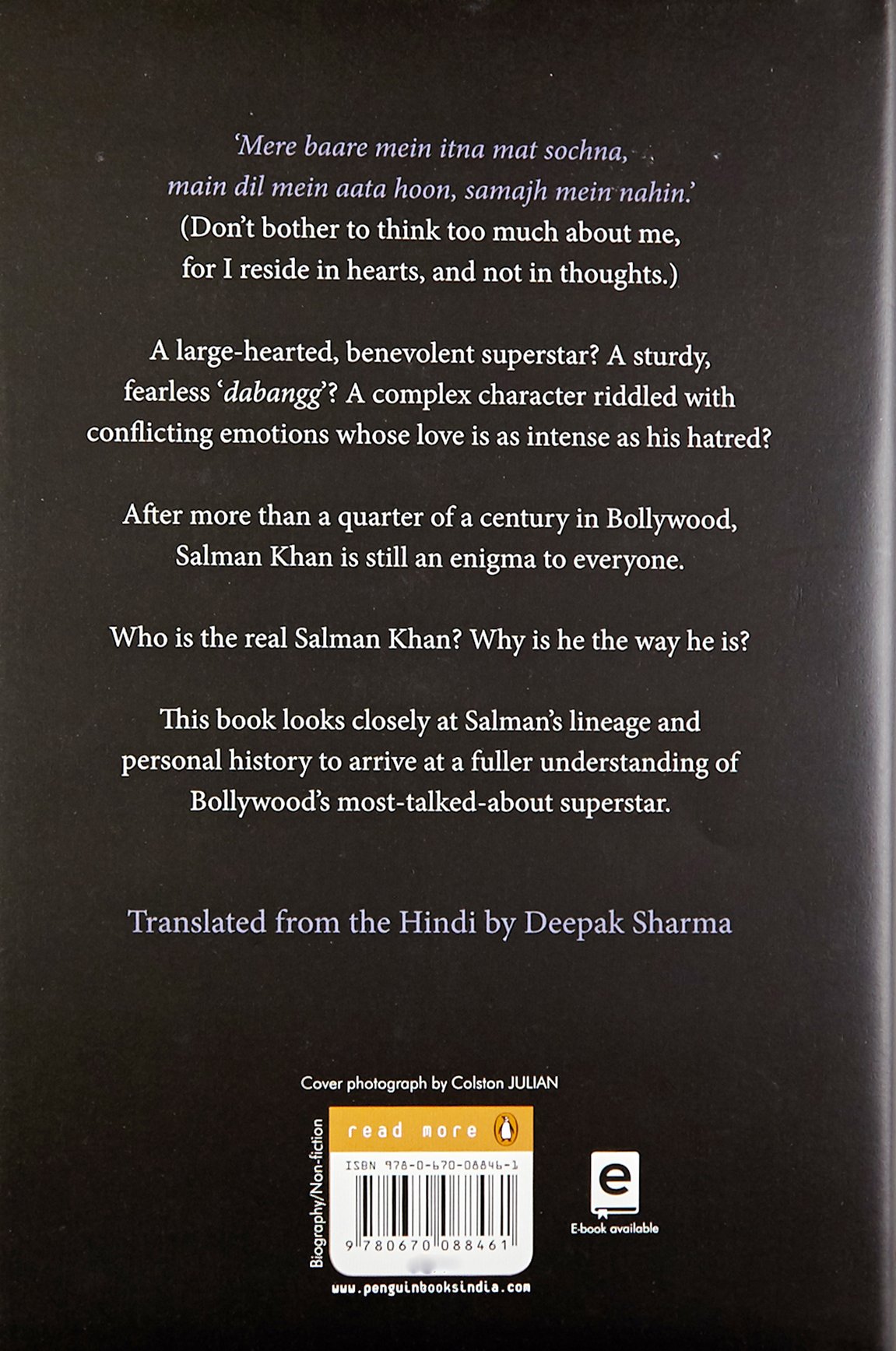 'Mere baare mein itna mat sochna, main dil mein aata hoon, samajh mein nahin.'
(Don't bother to think too much about me, for I reside in hearts, and not in thoughts.)

A large-hearted, benevolent superstar? A sturdy, fearless 'dabangg'? A complex character riddled with conflicting emotions whose love is as intense as his hatred?

After more than a quarter of a century in Bollywood, Salman Khan is still an enigma to everyone.

Who is the real Salman Khan? Why is he the way he is?

This book looks closely at Salman's lineage and personal history to arrive at a fuller understanding of Bollywood's most-talked-about superstar.

Translated from the Hindi by Deepak Sharma

Cover photograph by Colston JULIAN

Biography/Non-fiction

read more

ISBN 978-0-670-08846-1

9 780670 088461

E-book available

www.penguinbooksindia.com